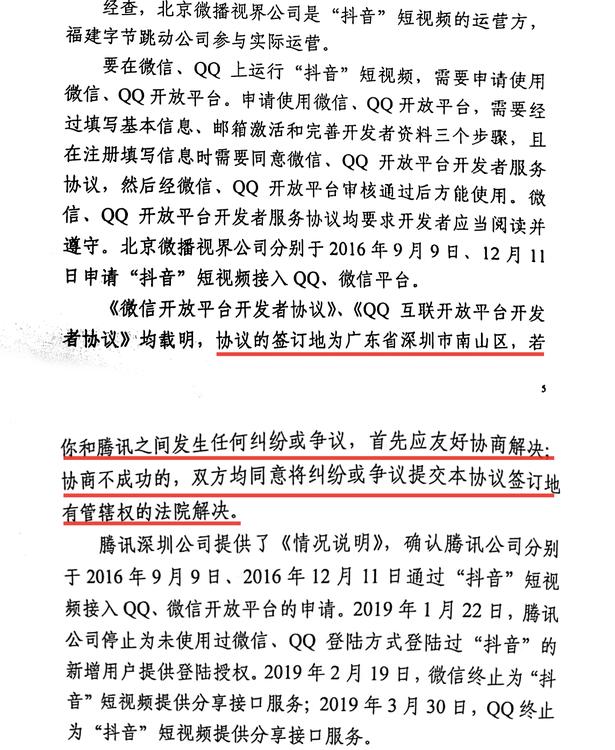 经查，北京微播视界公司是“抖音”短视频的运营方，福建字节跳动公司参与实际运营。

要在微信、QQ 上运行“抖音”短视频，需要申请使用微信、QQ 开放平台。申请使用微信、QQ 开放平台，需要经过填写基本信息、邮箱激活和完善开发者资料三个步骤，且在注册填写信息时需要同意微信、QQ 开放平台开发者服务协议，然后经微信、QQ 开放平台审核通过后方能使用。微信、QQ 开放平台开发者服务协议均要求开发者应当阅读并遵守。北京微播视界公司分别于 2016 年 9 月 9 日、12 月 11 日申请“抖音”短视频接入 QQ、微信平台。

《微信开放平台开发者协议》、《QQ 互联开放平台开发者协议》均载明，协议的签订地为广东省深圳市南山区，若

5

你和腾讯之间发生任何纠纷或争议，首先应友好协商解决；协商不成功的，双方均同意将纠纷或争议提交本协议签订地有管辖权的法院解决。

腾讯深圳公司提供了《情况说明》，确认腾讯公司分别于 2016 年 9 月 9 日、2016 年 12 月 11 日通过“抖音”短视频接入 QQ、微信开放平台的申请。2019 年 1 月 22 日，腾讯公司停止为未使用过微信、QQ 登陆方式登陆过“抖音”的新增用户提供登陆授权。2019 年 2 月 19 日，微信终止为“抖音”短视频提供分享接口服务；2019 年 3 月 30 日，QQ 终止为“抖音”短视频提供分享接口服务。